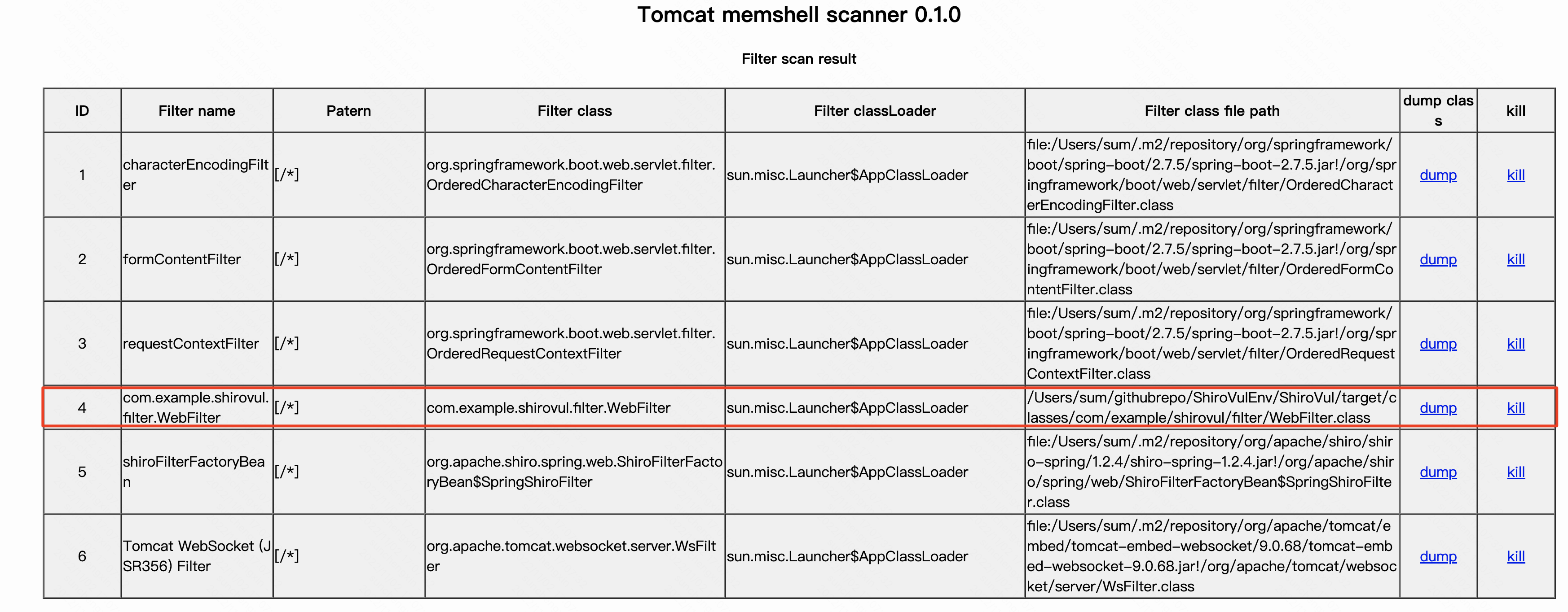 Tomcat memshell scanner 0.1.0

Filter scan result

| ID | Filter name | Patern | Filter class | Filter classLoader | Filter class file path | dump class | kill |
|---|---|---|---|---|---|---|---|
| 1 | characterEncodingFilter | [/*] | org.springframework.boot.web.servlet.filter.OrderedCharacterEncodingFilter | sun.misc.Launcher$AppClassLoader | file:/Users/sum/.m2/repository/org/springframework/boot/spring-boot/2.7.5/spring-boot-2.7.5.jar!/org/springframework/boot/web/servlet/filter/OrderedCharacterEncodingFilter.class | dump | kill |
| 2 | formContentFilter | [/*] | org.springframework.boot.web.servlet.filter.OrderedFormContentFilter | sun.misc.Launcher$AppClassLoader | file:/Users/sum/.m2/repository/org/springframework/boot/spring-boot/2.7.5/spring-boot-2.7.5.jar!/org/springframework/boot/web/servlet/filter/OrderedFormContentFilter.class | dump | kill |
| 3 | requestContextFilter | [/*] | org.springframework.boot.web.servlet.filter.OrderedRequestContextFilter | sun.misc.Launcher$AppClassLoader | file:/Users/sum/.m2/repository/org/springframework/boot/spring-boot/2.7.5/spring-boot-2.7.5.jar!/org/springframework/boot/web/servlet/filter/OrderedRequestContextFilter.class | dump | kill |
| 4 | com.example.shirovul.filter.WebFilter | [/*] | com.example.shirovul.filter.WebFilter | sun.misc.Launcher$AppClassLoader | /Users/sum/githubrepo/ShiroVulEnv/ShiroVul/target/classes/com/example/shirovul/filter/WebFilter.class | dump | kill |
| 5 | shiroFilterFactoryBean | [/*] | org.apache.shiro.spring.web.ShiroFilterFactoryBean$SpringShiroFilter | sun.misc.Launcher$AppClassLoader | file:/Users/sum/.m2/repository/org/apache/shiro/shiro-spring/1.2.4/shiro-spring-1.2.4.jar!/org/apache/shiro/spring/web/ShiroFilterFactoryBean$SpringShiroFilter.class | dump | kill |
| 6 | Tomcat WebSocket (JSR356) Filter | [/*] | org.apache.tomcat.websocket.server.WsFilter | sun.misc.Launcher$AppClassLoader | file:/Users/sum/.m2/repository/org/apache/tomcat/embed/tomcat-embed-websocket/9.0.68/tomcat-embed-websocket-9.0.68.jar!/org/apache/tomcat/websocket/server/WsFilter.class | dump | kill |